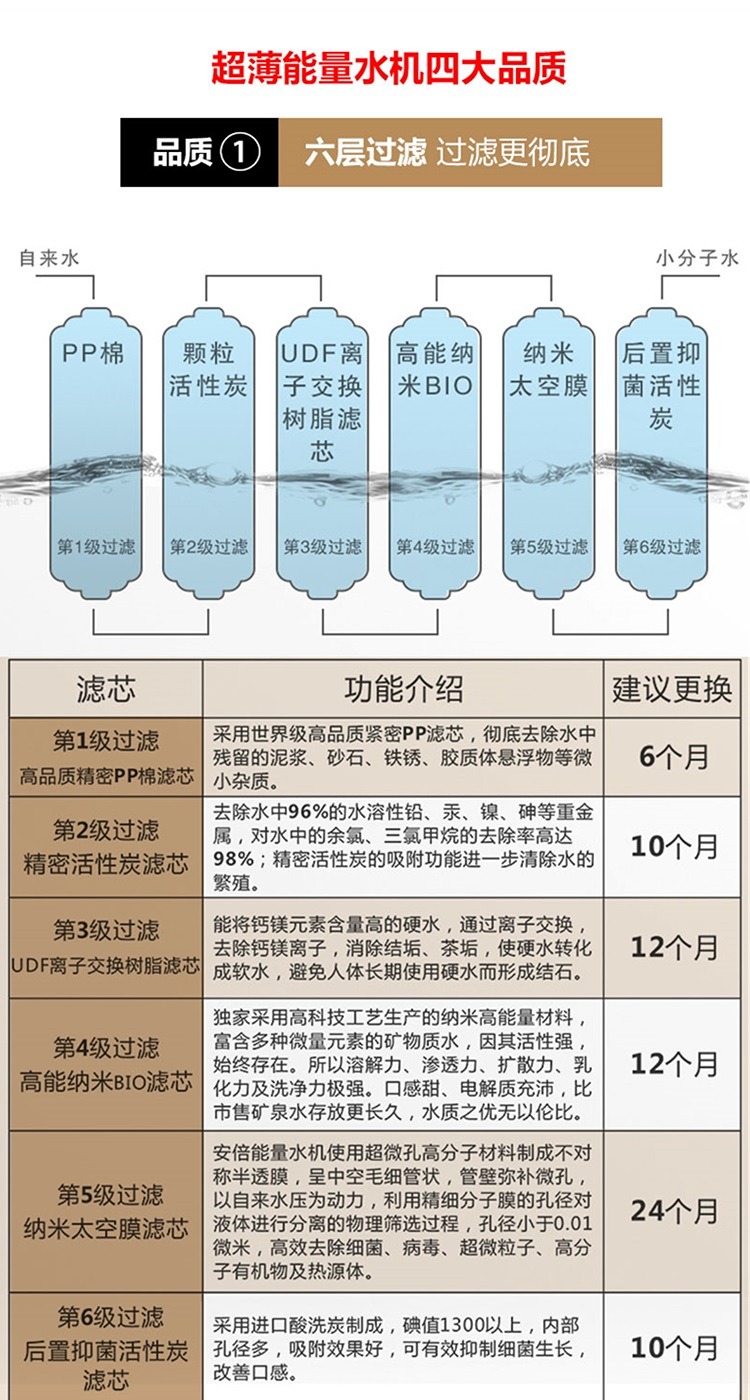 超薄能量水机四大品质

品质① 六层过滤 过滤更彻底

自来水

小分子水

PP棉

第1级过滤

颗粒活性炭

第2级过滤

UDF离子交换树脂滤芯

第3级过滤

高能纳米BIO

第4级过滤

纳米太空膜

第5级过滤

后置抑菌活性炭

第6级过滤

| 滤芯 | 功能介绍 | 建议更换 |
|---|---|---|
| 第1级过滤 高品质精密PP棉滤芯 | 采用世界级高品质紧密PP滤芯，彻底去除水中残留的泥浆、砂石、铁锈、胶质体悬浮物等微小杂质。 | 6个月 |
| 第2级过滤 精密活性炭滤芯 | 去除水中96%的水溶性铅、汞、镍、砷等重金属，对水中的余氯、三氯甲烷的去除率高达98%；精密活性炭的吸附功能进一步清除水的繁殖。 | 10个月 |
| 第3级过滤 UDF离子交换树脂滤芯 | 能将钙镁元素含量高的硬水，通过离子交换，去除钙镁离子，消除结垢、茶垢，使硬水转化成软水，避免人体长期使用硬水而形成结石。 | 12个月 |
| 第4级过滤 高能纳米BIO滤芯 | 独家采用高科技工艺生产的纳米高能量材料，富含多种微量元素的矿物质水，因其活性强，始终存在。所以溶解力、渗透力、扩散力、乳化力及洗净力极强。口感甜、电解质充沛，比市售矿泉水存放更长久，水质之优无以伦比。 | 12个月 |
| 第5级过滤 纳米太空膜滤芯 | 安倍能量水机使用超微孔高分子材料制成不对称半透膜，呈中空毛细管状，管壁弥补微孔，以自来水压为动力，利用精细分子膜的孔径对液体进行分离的物理筛选过程，孔径小于0.01微米，高效去除细菌、病毒、超微粒子、高分子有机物及热源体。 | 24个月 |
| 第6级过滤 后置抑菌活性炭滤芯 | 采用进口酸洗炭制成，碘值1300以上，内部孔径多，吸附效果好，可有效抑制细菌生长，改善口感。 | 10个月 |